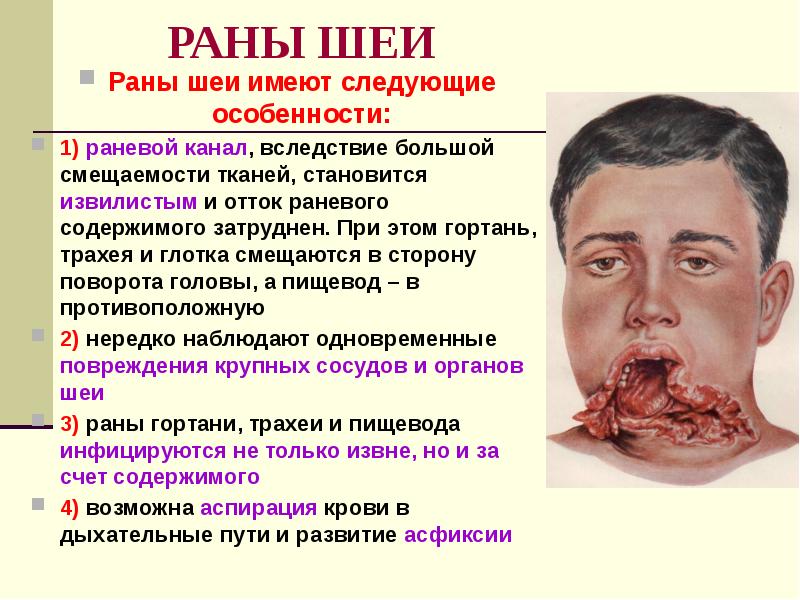 РАНЫ ШЕИ

Раны шеи имеют следующие особенности:

1) раневой канал, вследствие большой смещаемости тканей, становится извилистым и отток раневого содержимого затруднен. При этом гортань, трахея и глотка смещаются в сторону поворота головы, а пищевод – в противоположную

2) нередко наблюдают одновременные повреждения крупных сосудов и органов шеи

3) раны гортани, трахеи и пищевода инфицируются не только извне, но и за счет содержимого

4) возможна аспирация крови в дыхательные пути и развитие асфиксии